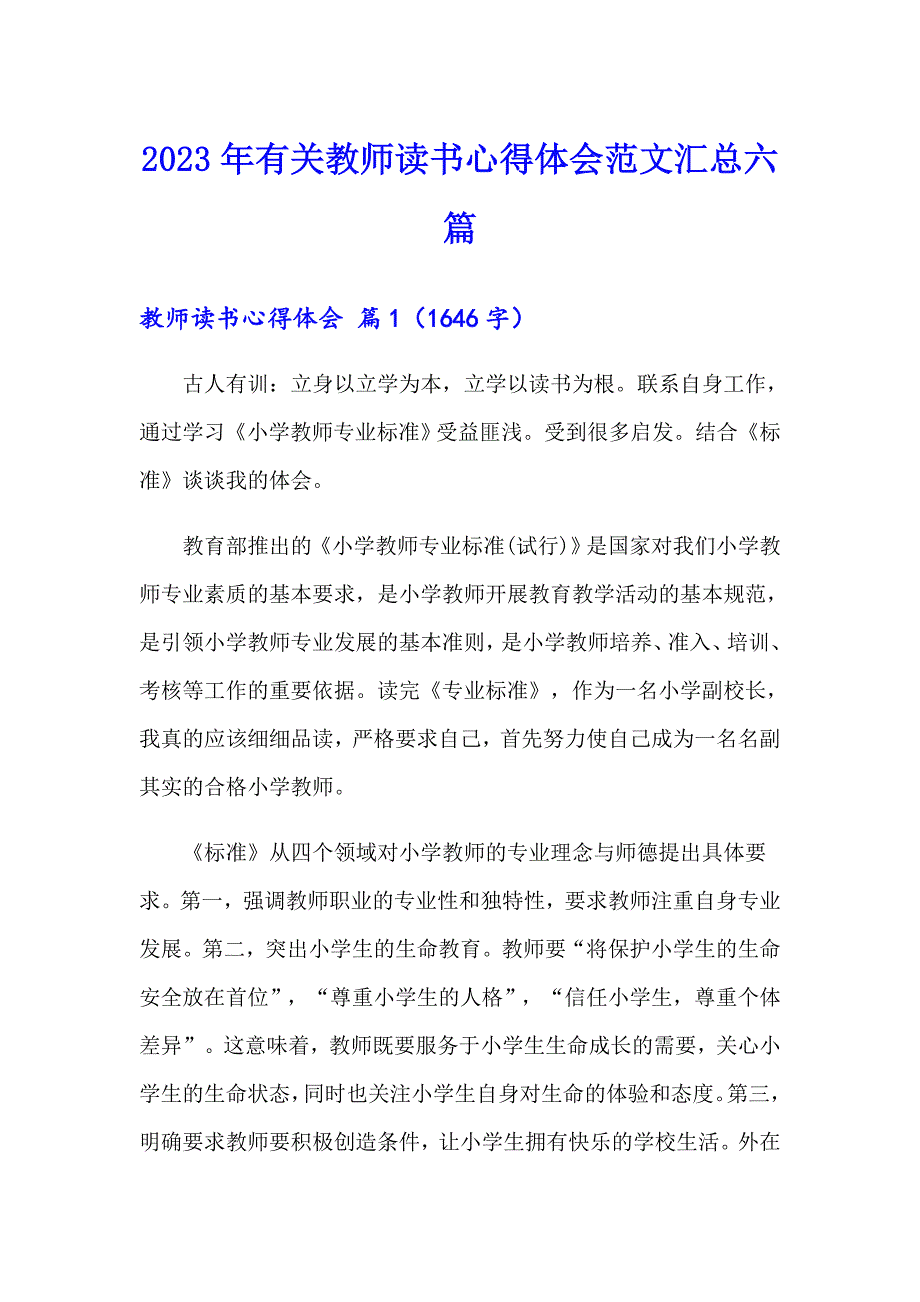 2023年有关教师读书心得体会范文汇总六篇

教师读书心得体会 篇1（1646字）

古人有训：立身以立学为本，立学以读书为根。联系自身工作，通过学习《小学教师专业标准》受益匪浅。受到很多启发。结合《标准》谈谈我的体会。

教育部推出的《小学教师专业标准(试行)》是国家对我们小学教师专业素质的基本要求，是小学教师开展教育教学活动的基本规范，是引领小学教师专业发展的基本准则，是小学教师培养、准入、培训、考核等工作的重要依据。读完《专业标准》，作为一名小学副校长，我真的应该细细品读，严格要求自己，首先努力使自己成为一名名副其实的合格小学教师。

《标准》从四个领域对小学教师的专业理念与师德提出具体要求。第一，强调教师职业的专业性和独特性，要求教师注重自身专业发展。第二，突出小学生的生命教育。教师要“将保护小学生的生命安全放在首位”，“尊重小学生的人格”，“信任小学生，尊重个体差异”。这意味着，教师既要服务于小学生生命成长的需要，关心小学生的生命状态，同时也关注小学生自身对生命的体验和态度。第三，明确要求教师要积极创造条件，让小学生拥有快乐的学校生活。外在